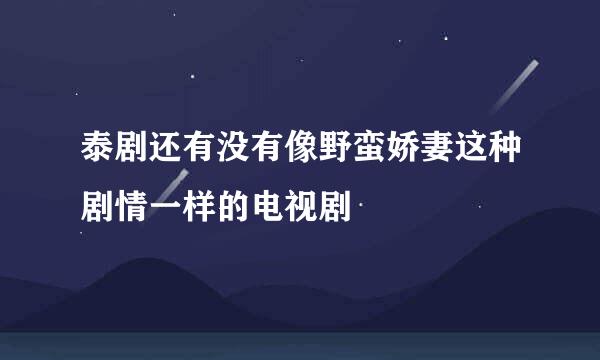 泰剧还有没有像野蛮娇妻这种剧情一样的电视剧